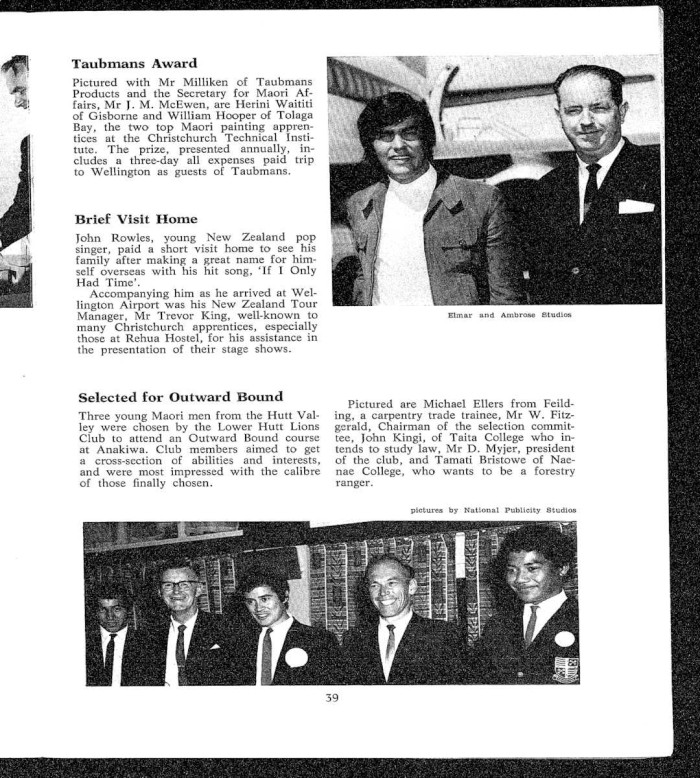 Taubmans Award

Pictured with Mr Milliken of Taubmans Products and the Secretary for Maori Affairs, Mr J. M. McEwen, are Herini Waititi of Gisborne and William Hooper of Tolaga Bay, the two top Maori painting apprentices at the Christchurch Technical Institute. The prize, presented annually, includes a three-day all expenses paid trip to Wellington as guests of Taubmans.

Brief Visit Home

John Rowles, young New Zealand pop singer, paid a short visit home to see his family after making a great name for himself overseas with his hit song, 'If I Only Had Time'.

Accompanying him as he arrived at Wellington Airport was his New Zealand Tour Manager, Mr Trevor King, well-known to many Christchurch apprentices, especially those at Rehua Hostel, for his assistance in the presentation of their stage shows.

Elmar and Ambrose Studios

Selected for Outward Bound

Three young Maori men from the Hutt Valley were chosen by the Lower Hutt Lions Club to attend an Outward Bound course at Anakiwa. Club members aimed to get a cross-section of abilities and interests, and were most impressed with the calibre of those finally chosen.

Pictured are Michael Ellers from Feilding, a carpentry trade trainee, Mr W. Fitzgerald, Chairman of the selection committee, John Kingi, of Taita College who intends to study law, Mr D. Myjer, president of the club, and Tamati Bristowe of Naenae College, who wants to be a forestry ranger.

pictures by National Publicity Studios

39